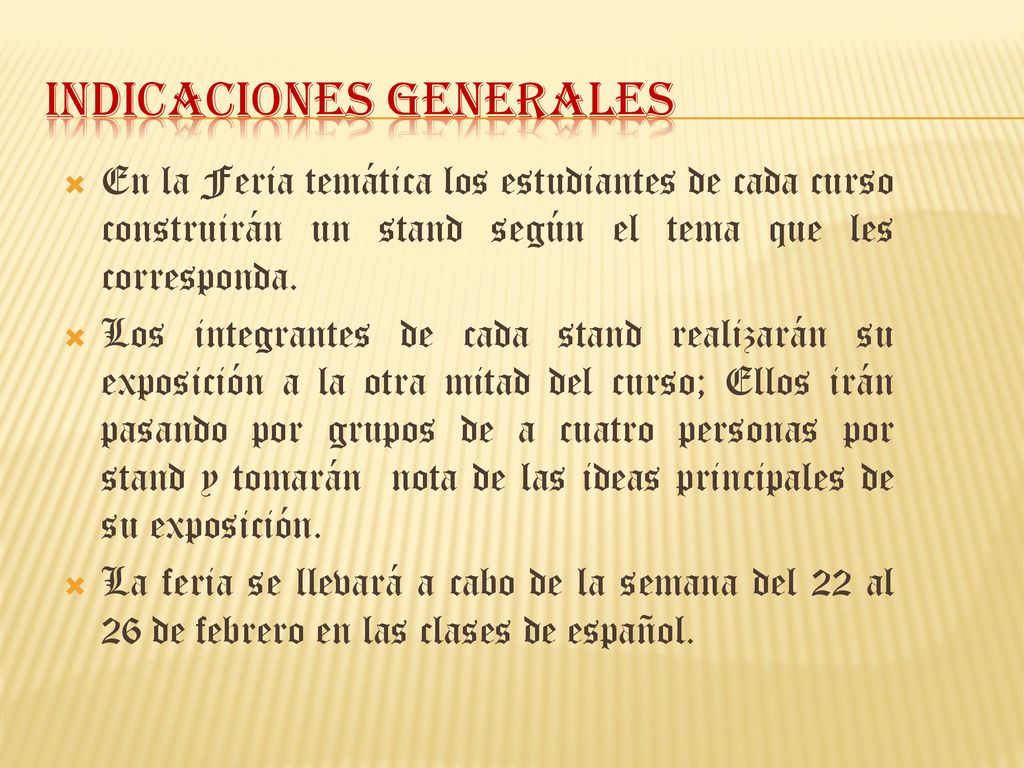 INDICACIONES GENERALES

En la Feria temática los estudiantes de cada curso construirán un stand según el tema que les corresponda.

Los integrantes de cada stand realizarán su exposición a la otra mitad del curso; Ellos irán pasando por grupos de a cuatro personas por stand y tomarán nota de las ideas principales de su exposición.

La feria se llevará a cabo de la semana del 22 al 26 de febrero en las clases de español.